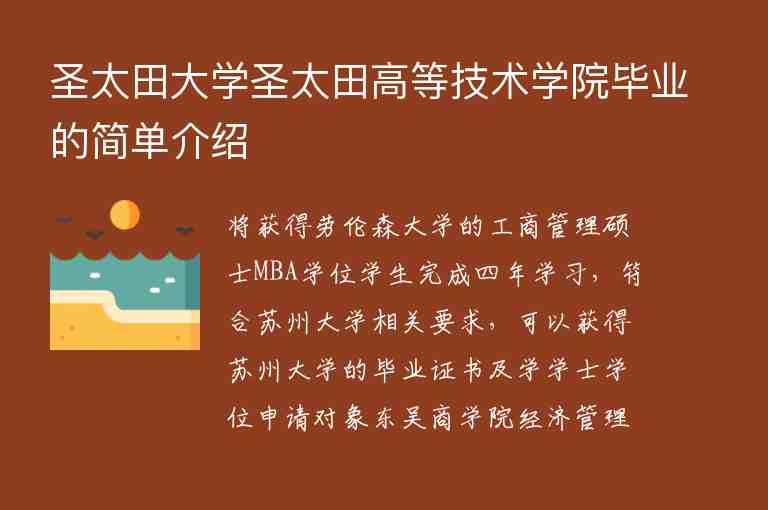 圣太田大学圣太田高等技术学院毕业的简单介绍

将获得劳伦森大学的工商管理硕士MBA学位学生完成四年学习，符合苏州大学相关要求，可以获得苏州大学的毕业证书及学学士学位申请对象东吴商学院经济管理